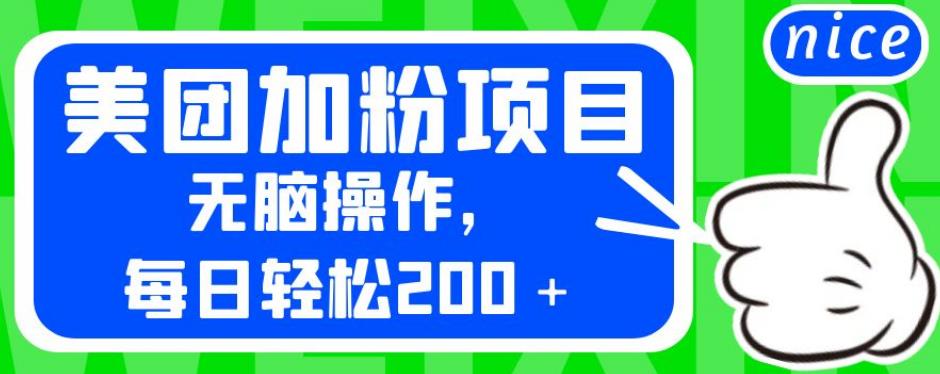 nice

美团加粉项目

无脑操作，

每日轻松200 +